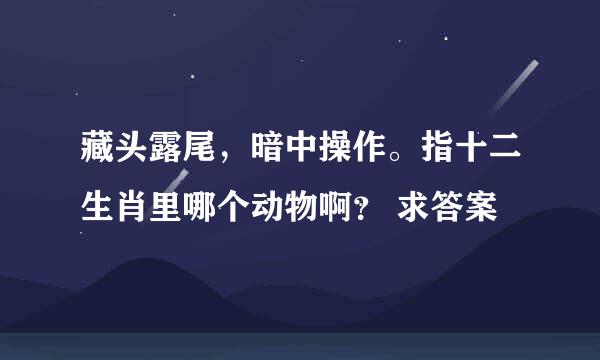 藏头露尾，暗中操作。指十二生肖里哪个动物啊？ 求答案